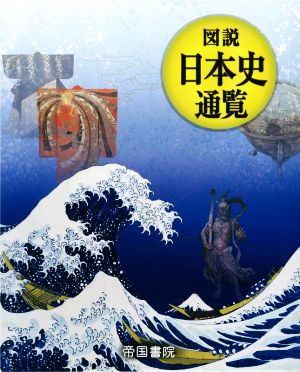 図説
日本史
通覧

帝国書院